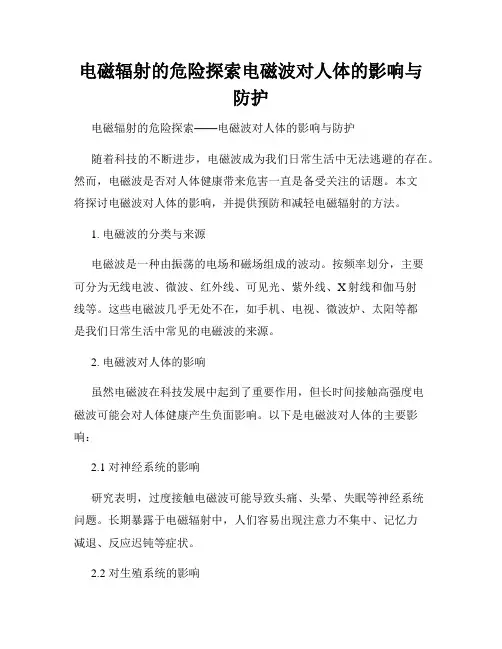 电磁辐射的危险探索电磁波对人体的影响与防护

电磁辐射的危险探索——电磁波对人体的影响与防护

随着科技的不断进步，电磁波成为我们日常生活中无法逃避的存在。然而，电磁波是否对人体健康带来危害一直是备受关注的话题。本文将探讨电磁波对人体的影响，并提供预防和减轻电磁辐射的方法。

1. 电磁波的分类与来源

电磁波是一种由振荡的电场和磁场组成的波动。按频率划分，主要可分为无线电波、微波、红外线、可见光、紫外线、X射线和伽马射线等。这些电磁波几乎无处不在，如手机、电视、微波炉、太阳等都是我们日常生活中常见的电磁波的来源。

2. 电磁波对人体的影响

虽然电磁波在科技发展中起到了重要作用，但长时间接触高强度电磁波可能会对人体健康产生负面影响。以下是电磁波对人体的主要影响：

2.1 对神经系统的影响

研究表明，过度接触电磁波可能导致头痛、头晕、失眠等神经系统问题。长期暴露于电磁辐射中，人们容易出现注意力不集中、记忆力减退、反应迟钝等症状。

2.2 对生殖系统的影响